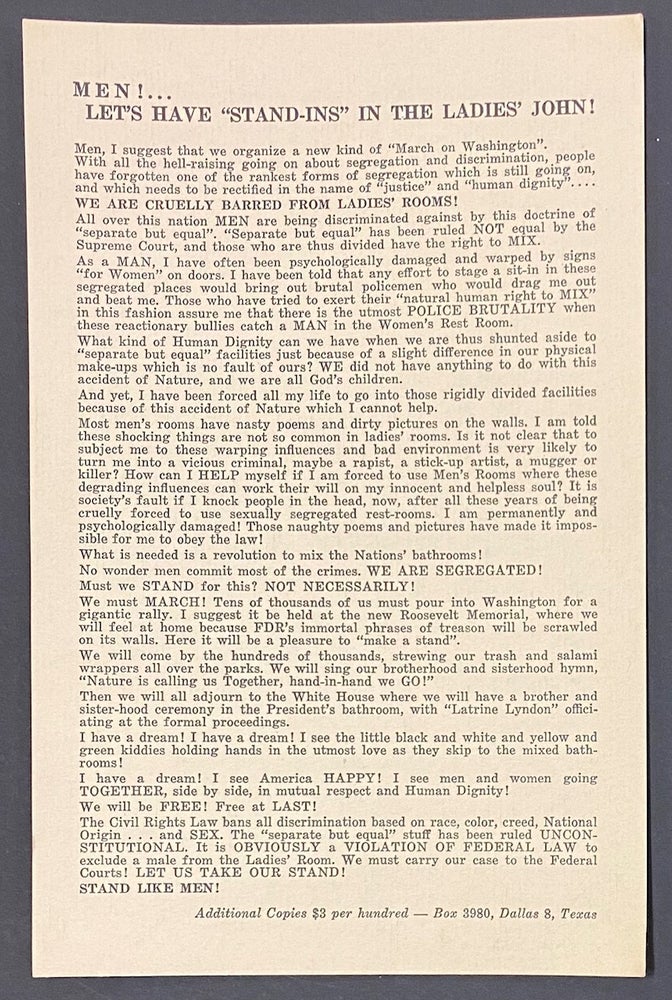 MEN!...
LET'S HAVE "STAND-INS" IN THE LADIES' JOHN!

Men, I suggest that we organize a new kind of "March on Washington". With all the hell-raising going on about segregation and discrimination, people have forgotten one of the rankest forms of segregation which is still going on, and which needs to be rectified in the name of "justice" and "human dignity"....

WE ARE CRUELLY BARRED FROM LADIES' ROOMS!

All over this nation MEN are being discriminated against by this doctrine of "separate but equal". "Separate but equal" has been ruled NOT equal by the Supreme Court, and those who are thus divided have the right to MIX.

As a MAN, I have often been psychologically damaged and warped by signs "for Women" on doors. I have been told that any effort to stage a sit-in in these segregated places would bring out brutal policemen who would drag me out and beat me. Those who have tried to exert their "natural human right to MIX" in this fashion assure me that there is the utmost POLICE BRUTALITY when these reactionary bullies catch a MAN in the Women's Rest Room.

What kind of Human Dignity can we have when we are thus shunted aside to "separate but equal" facilities just because of a slight difference in our physical make-ups which is no fault of ours? WE did not have anything to do with this accident of Nature, and we are all God's children.

And yet, I have been forced all my life to go into those rigidly divided facilities because of this accident of Nature which I cannot help.

Most men's rooms have nasty poems and dirty pictures on the walls. I am told these shocking things are not so common in ladies' rooms. Is it not clear that to subject me to these warping influences and bad environment is very likely to turn me into a vicious criminal, maybe a rapist, a stick-up artist, a mugger or killer? How can I HELP myself if I am forced to use Men's Rooms where these degrading influences can work their will on my innocent and helpless soul? It is society's fault if I knock people in the head, now, after all these years of being cruelly forced to use sexually segregated rest-rooms. I am permanently and psychologically damaged! Those naughty poems and pictures have made it impossible for me to obey the law!

What is needed is a revolution to mix the Nations' bathrooms!

No wonder men commit most of the crimes. WE ARE SEGREGATED!

Must we STAND for this? NOT NECESSARILY!

We must MARCH! Tens of thousands of us must pour into Washington for a gigantic rally. I suggest it be held at the new Roosevelt Memorial, where we will feel at home because FDR's immortal phrases of treason will be scrawled on its walls. Here it will be a pleasure to "make a stand".

We will come by the hundreds of thousands, strewing our trash and salami wrappers all over the parks. We will sing our brotherhood and sisterhood hymn, "Nature is calling us Together, hand-in-hand we GO!"

Then we will all adjourn to the White House where we will have a brother and sister-hood ceremony in the President's bathroom, with "Latrine Lyndon" officiating at the formal proceedings.

I have a dream! I have a dream! I see the little black and white and yellow and green kiddies holding hands in the utmost love as they skip to the mixed bathrooms!

I have a dream! I see America HAPPY! I see men and women going TOGETHER, side by side, in mutual respect and Human Dignity!

We will be FREE! Free at LAST!

The Civil Rights Law bans all discrimination based on race, color, creed, National Origin . . . and SEX. The "separate but equal" stuff has been ruled UNCONSTITUTIONAL. It is OBVIOUSLY a VIOLATION OF FEDERAL LAW to exclude a male from the Ladies' Room. We must carry our case to the Federal Courts! LET US TAKE OUR STAND!

STAND LIKE MEN!

Additional Copies $3 per hundred — Box 3980, Dallas 8, Texas